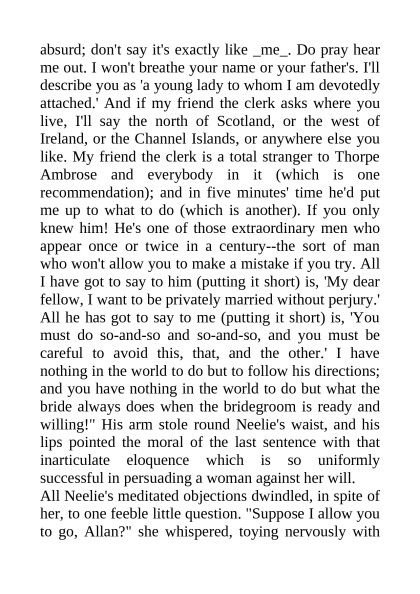 absurd; don't say it's exactly like _me_. Do pray hear me out. I won't breathe your name or your father's. I'll describe you as 'a young lady to whom I am devotedly attached.' And if my friend the clerk asks where you live, I'll say the north of Scotland, or the west of Ireland, or the Channel Islands, or anywhere else you like. My friend the clerk is a total stranger to Thorpe Ambrose and everybody in it (which is one recommendation); and in five minutes' time he'd put me up to what to do (which is another). If you only knew him! He's one of those extraordinary men who appear once or twice in a century--the sort of man who won't allow you to make a mistake if you try. All I have got to say to him (putting it short) is, 'My dear fellow, I want to be privately married without perjury.' All he has got to say to me (putting it short) is, 'You must do so-and-so and so-and-so, and you must be careful to avoid this, that, and the other.' I have nothing in the world to do but to follow his directions; and you have nothing in the world to do but what the bride always does when the bridegroom is ready and willing!" His arm stole round Neelie's waist, and his lips pointed the moral of the last sentence with that inarticulate eloquence which is so uniformly successful in persuading a woman against her will.

All Neelie's meditated objections dwindled, in spite of her, to one feeble little question. "Suppose I allow you to go, Allan?" she whispered, toying nervously with